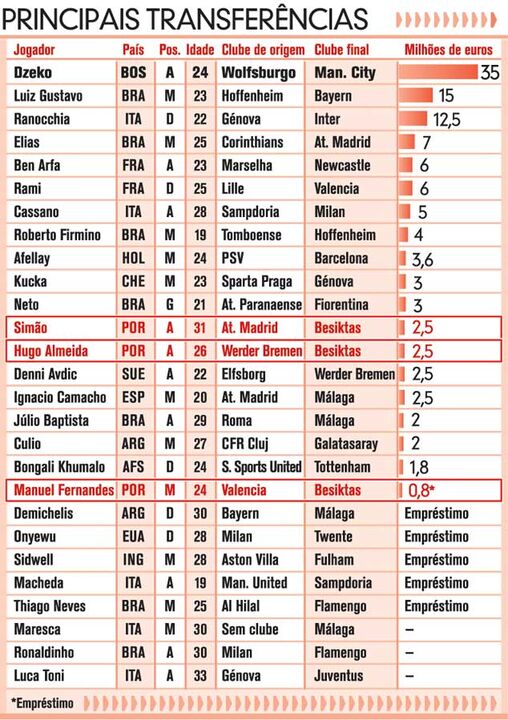 PRINCIPAIS TRANSFERÊNCIAS

| Jogador | País | Pos. | Idade | Clube de origem | Clube final | Milhões de euros |
|---|---|---|---|---|---|---|
| Dzeko | BOS | A | 24 | Wolfsburgo | Man. City | 35 |
| Luiz Gustavo | BRA | M | 23 | Hoffenheim | Bayern | 15 |
| Ranocchia | ITA | D | 22 | Génova | Inter | 12,5 |
| Elias | BRA | M | 25 | Corinthians | At. Madrid | 7 |
| Ben Arfa | FRA | A | 23 | Marselha | Newcastle | 6 |
| Rami | FRA | D | 25 | Lille | Valencia | 6 |
| Cassano | ITA | A | 28 | Sampdoria | Milan | 5 |
| Roberto Firmino | BRA | M | 19 | Tomboense | Hoffenheim | 4 |
| Afellay | HOL | M | 24 | PSV | Barcelona | 3,6 |
| Kucka | CHE | M | 23 | Sparta Praga | Génova | 3 |
| Neto | BRA | G | 21 | At. Paranaense | Fiorentina | 3 |
| Simão | POR | A | 31 | At. Madrid | Besiktas | 2,5 |
| Hugo Almeida | POR | A | 26 | Werder Bremen | Besiktas | 2,5 |
| Denni Avdic | SUE | A | 22 | Elfsborg | Werder Bremen | 2,5 |
| Ignacio Camacho | ESP | M | 20 | At. Madrid | Málaga | 2,5 |
| Júlio Baptista | BRA | A | 29 | Roma | Málaga | 2 |
| Culio | ARG | M | 27 | CFR Cluj | Galatasaray | 2 |
| Bongali Khumalo | AFS | D | 24 | S. Sports United | Tottenham | 1,8 |
| Manuel Fernandes | POR | M | 24 | Valencia | Besiktas | 0,8* |
| Demichelis | ARG | D | 30 | Bayern | Málaga | Empréstimo |
| Onyewu | EUA | D | 28 | Milan | Twente | Empréstimo |
| Sidwell | ING | M | 28 | Aston Villa | Fulham | Empréstimo |
| Macheda | ITA | A | 19 | Man. United | Sampdoria | Empréstimo |
| Thiago Neves | BRA | M | 25 | Al Hilal | Flamengo | Empréstimo |
| Maresca | ITA | M | 30 | Sem clube | Málaga | – |
| Ronaldinho | BRA | A | 30 | Milan | Flamengo | – |
| Luca Toni | ITA | A | 33 | Génova | Juventus | – |

*Empréstimo